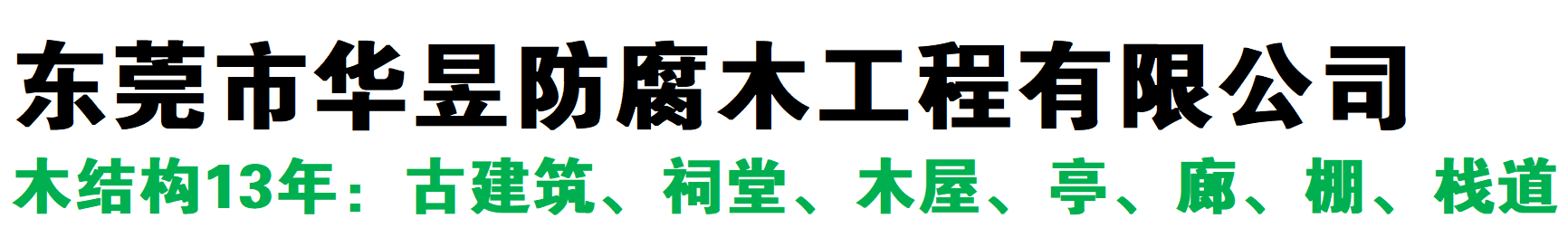 东莞市华昱防腐木工程有限公司

木结构13年：古建筑、祠堂、木屋、亭、廊、棚、栈道